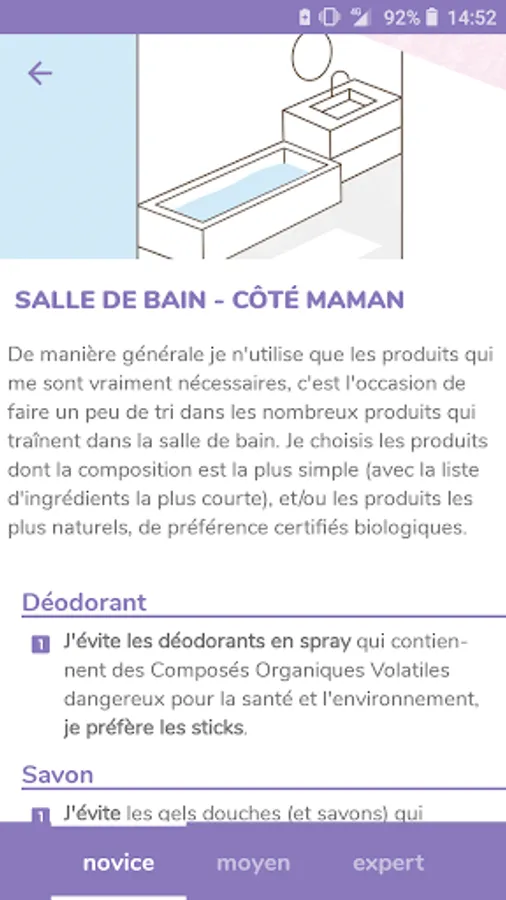 92% 14:52

SALLE DE BAIN - CÔTÉ MAMAN

De manière générale je n'utilise que les produits qui me sont vraiment nécessaires, c'est l'occasion de faire un peu de tri dans les nombreux produits qui traînent dans la salle de bain. Je choisis les produits dont la composition est la plus simple (avec la liste d'ingrédients la plus courte), et/ou les produits les plus naturels, de préférence certifiés biologiques.

Déodorant

1 J'évite les déodorants en spray qui contiennent des Composés Organiques Volatiles dangereux pour la santé et l'environnement, je préfère les sticks.

Savon

1 J'évite les gels douches (et savons) qui

novice moyen expert